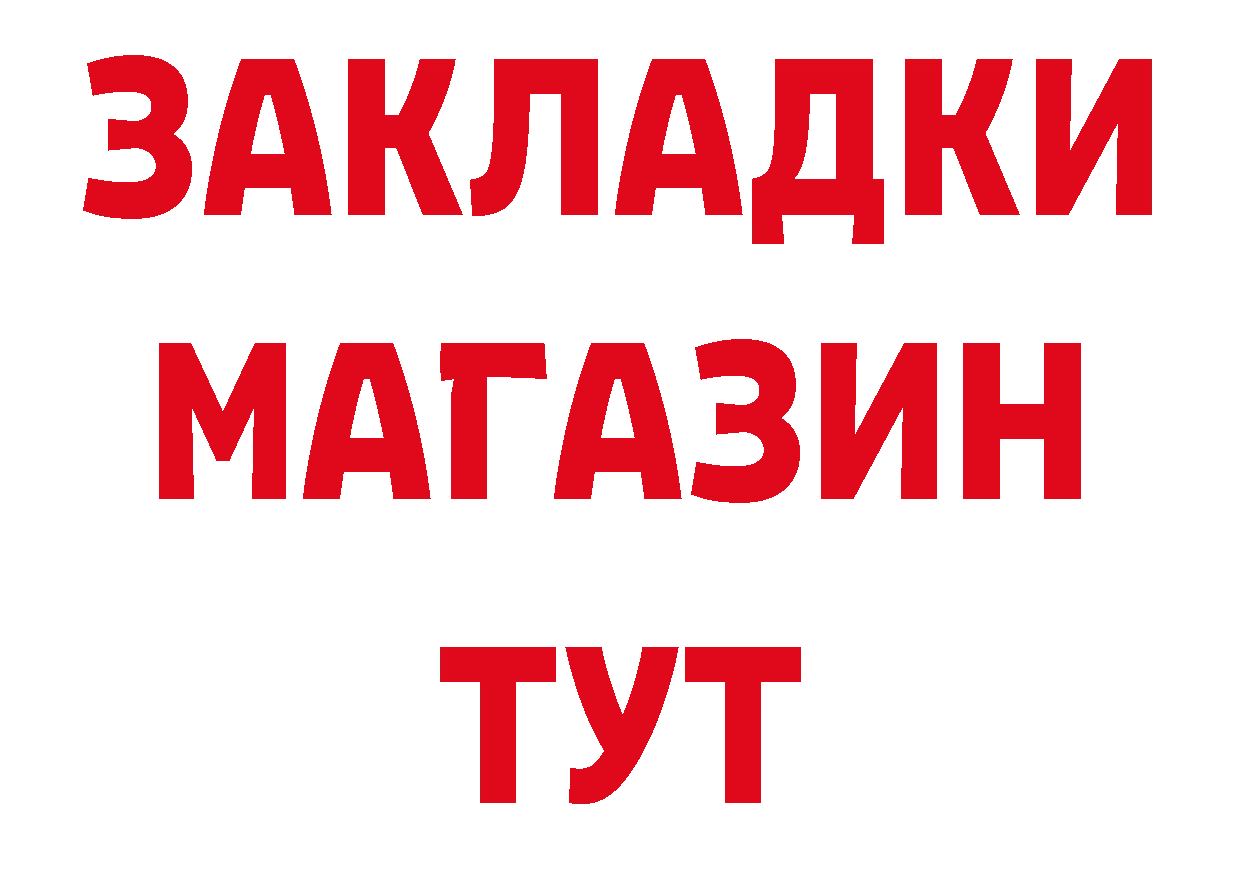 ЗАКЛАДКИ
МАГАЗИН
ТУТ